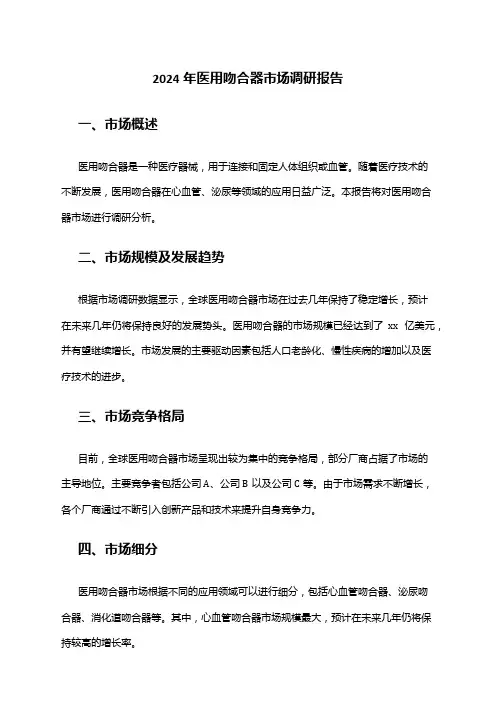 2024 年医用吻合器市场调研报告

一、市场概述

医用吻合器是一种医疗器械，用于连接和固定人体组织或血管。随着医疗技术的不断发展，医用吻合器在心血管、泌尿等领域的应用日益广泛。本报告将对医用吻合器市场进行调研分析。

二、市场规模及发展趋势

根据市场调研数据显示，全球医用吻合器市场在过去几年保持了稳定增长，预计在未来几年仍将保持良好的发展势头。医用吻合器的市场规模已经达到了 xx 亿美元，并有望继续增长。市场发展的主要驱动因素包括人口老龄化、慢性疾病的增加以及医疗技术的进步。

三、市场竞争格局

目前，全球医用吻合器市场呈现出较为集中的竞争格局，部分厂商占据了市场的主导地位。主要竞争者包括公司 A、公司 B 以及公司 C 等。由于市场需求不断增长，各个厂商通过不断引入创新产品和技术来提升自身竞争力。

四、市场细分

医用吻合器市场根据不同的应用领域可以进行细分，包括心血管吻合器、泌尿吻合器、消化道吻合器等。其中，心血管吻合器市场规模最大，预计在未来几年仍将保持较高的增长率。